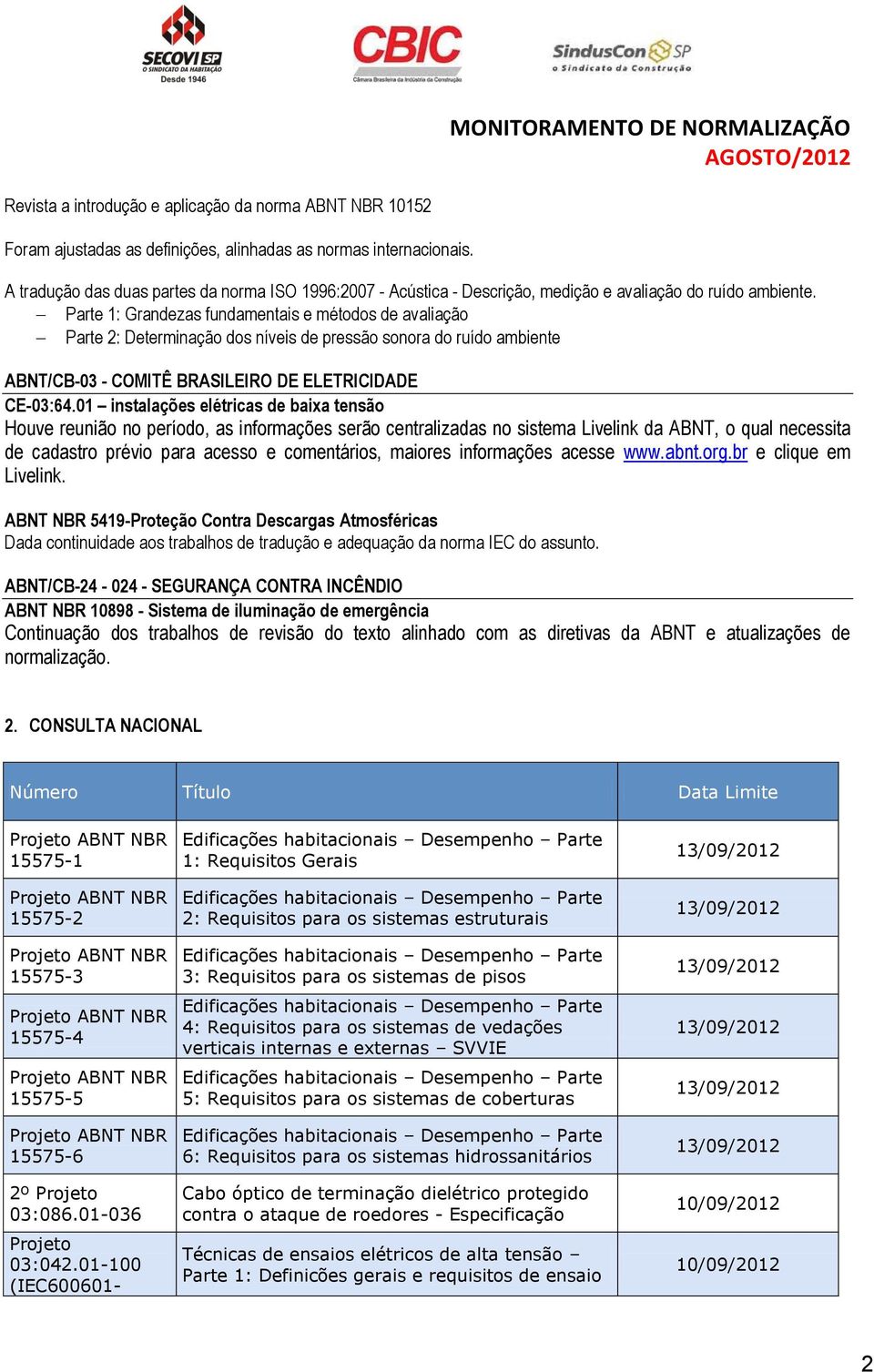 SECOVI SP
O SINDICATO DA HABITAÇÃO
Desde 1946

CBIC
Câmara Brasileira da Indústria da Construção

SindusCon SP
o Sindicato da Construção

MONITORAMENTO DE NORMALIZAÇÃO
AGOSTO/2012

Revista a introdução e aplicação da norma ABNT NBR 10152

Foram ajustadas as definições, alinhadas as normas internacionais.

A tradução das duas partes da norma ISO 1996:2007 - Acústica - Descrição, medição e avaliação do ruído ambiente.
– Parte 1: Grandezas fundamentais e métodos de avaliação
– Parte 2: Determinação dos níveis de pressão sonora do ruído ambiente

ABNT/CB-03 - COMITÊ BRASILEIRO DE ELETRICIDADE
CE-03:64.01 – instalações elétricas de baixa tensão
Houve reunião no período, as informações serão centralizadas no sistema Livelink da ABNT, o qual necessita de cadastro prévio para acesso e comentários, maiores informações acesse www.abnt.org.br e clique em Livelink.

ABNT NBR 5419-Proteção Contra Descargas Atmosféricas
Dada continuidade aos trabalhos de tradução e adequação da norma IEC do assunto.

ABNT/CB-24 - 024 - SEGURANÇA CONTRA INCÊNDIO
ABNT NBR 10898 - Sistema de iluminação de emergência
Continuação dos trabalhos de revisão do texto alinhado com as diretivas da ABNT e atualizações de normalização.

2. CONSULTA NACIONAL

| Número | Título | Data Limite |
|---|---|---|
| Projeto ABNT NBR 15575-1 | Edificações habitacionais – Desempenho – Parte 1: Requisitos Gerais | 13/09/2012 |
| Projeto ABNT NBR 15575-2 | Edificações habitacionais – Desempenho – Parte 2: Requisitos para os sistemas estruturais | 13/09/2012 |
| Projeto ABNT NBR 15575-3 | Edificações habitacionais – Desempenho – Parte 3: Requisitos para os sistemas de pisos | 13/09/2012 |
| Projeto ABNT NBR 15575-4 | Edificações habitacionais – Desempenho – Parte 4: Requisitos para os sistemas de vedações verticais internas e externas – SVVIE | 13/09/2012 |
| Projeto ABNT NBR 15575-5 | Edificações habitacionais – Desempenho – Parte 5: Requisitos para os sistemas de coberturas | 13/09/2012 |
| Projeto ABNT NBR 15575-6 | Edificações habitacionais – Desempenho – Parte 6: Requisitos para os sistemas hidrossanitários | 13/09/2012 |
| 2º Projeto 03:086.01-036 | Cabo óptico de terminação dielétrico protegido contra o ataque de roedores - Especificação | 10/09/2012 |
| Projeto 03:042.01-100 (IEC600601- | Técnicas de ensaios elétricos de alta tensão – Parte 1: Definições gerais e requisitos de ensaio | 10/09/2012 |

2